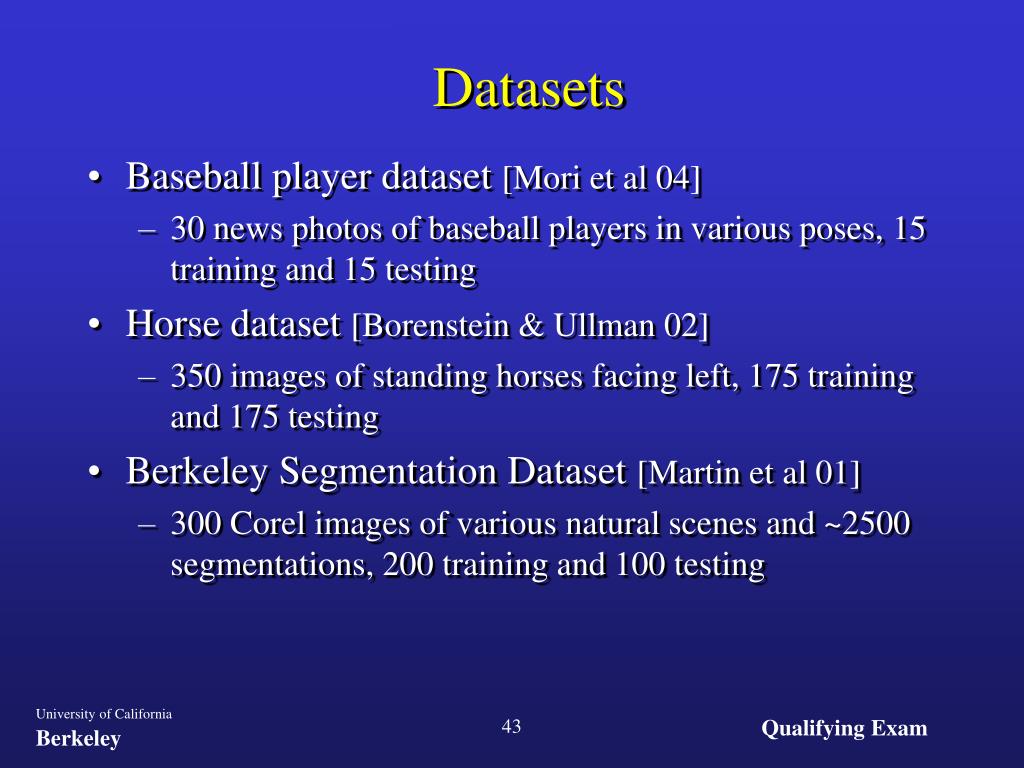 Datasets

• Baseball player dataset [Mori et al 04]
– 30 news photos of baseball players in various poses, 15 training and 15 testing

• Horse dataset [Borenstein & Ullman 02]
– 350 images of standing horses facing left, 175 training and 175 testing

• Berkeley Segmentation Dataset [Martin et al 01]
– 300 Corel images of various natural scenes and ~2500 segmentations, 200 training and 100 testing

University of California
Berkeley

43

Qualifying Exam